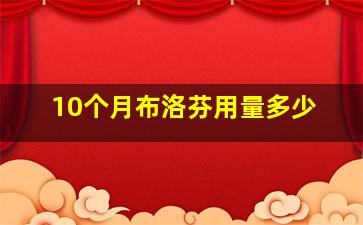 10个月布洛芬用量多少